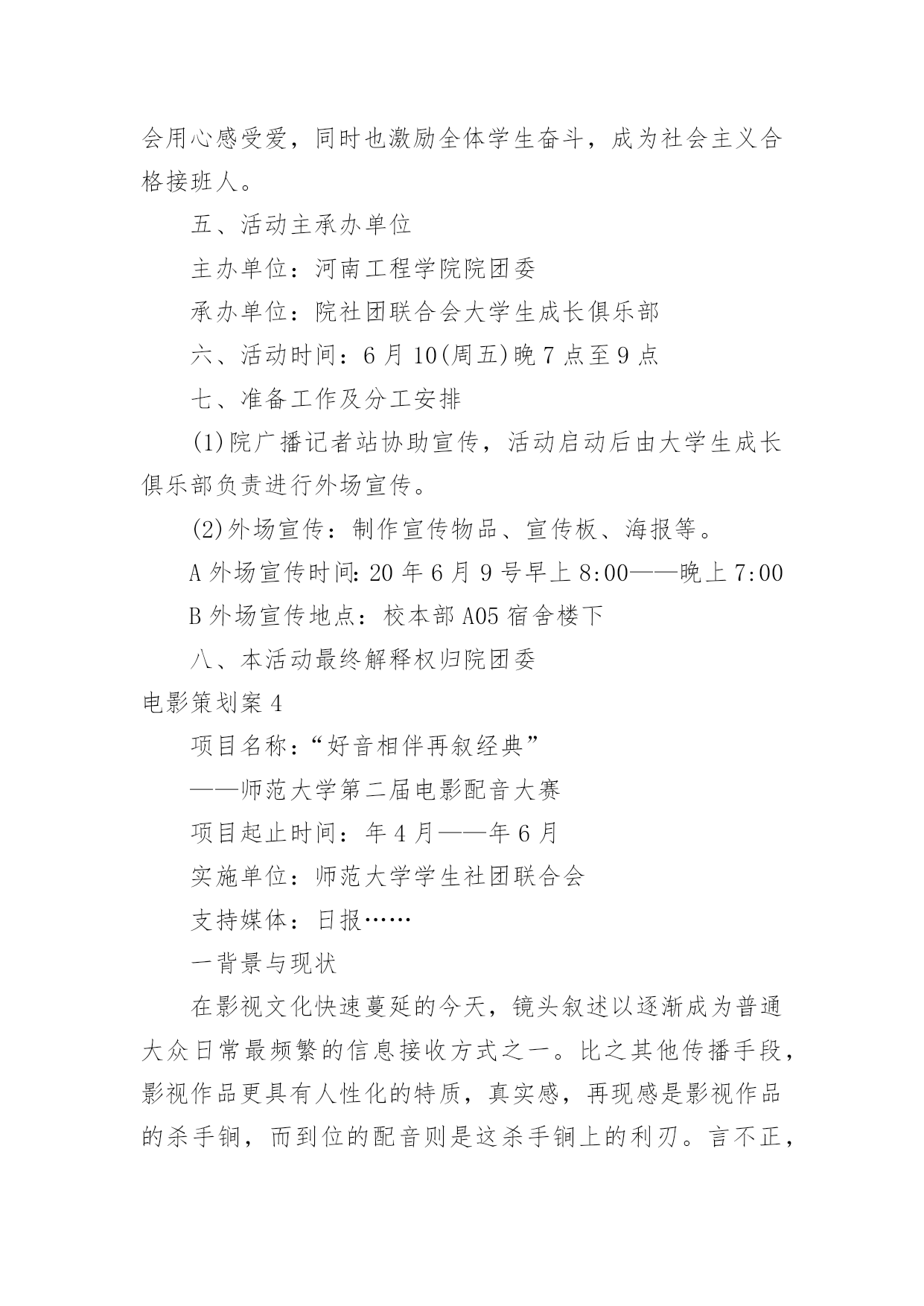 会用心感受爱，同时也激励全体学生奋斗，成为社会主义合格接班人。

五、活动主承办单位

主办单位：河南工程学院院团委

承办单位：院社团联合会大学生成长俱乐部

六、活动时间：6月10(周五)晚7点至9点

七、准备工作及分工安排

(1)院广播记者站协助宣传，活动启动后由大学生成长俱乐部负责进行外场宣传。

(2)外场宣传：制作宣传物品、宣传板、海报等。

A外场宣传时间:20年6月9号早上8:00——晚上7:00

B外场宣传地点：校本部A05宿舍楼下

八、本活动最终解释权归院团委

电影策划案4

项目名称：“好音相伴再叙经典”

——师范大学第二届电影配音大赛

项目起止时间：年4月——年6月

实施单位：师范大学学生社团联合会

支持媒体：日报……

一背景与现状

在影视文化快速蔓延的今天，镜头叙述以逐渐成为普通大众日常最频繁的信息接收方式之一。比之其他传播手段，影视作品更具有人性化的特质，真实感，再现感是影视作品的杀手锏，而到位的配音则是这杀手锏上的利刃。言不正，